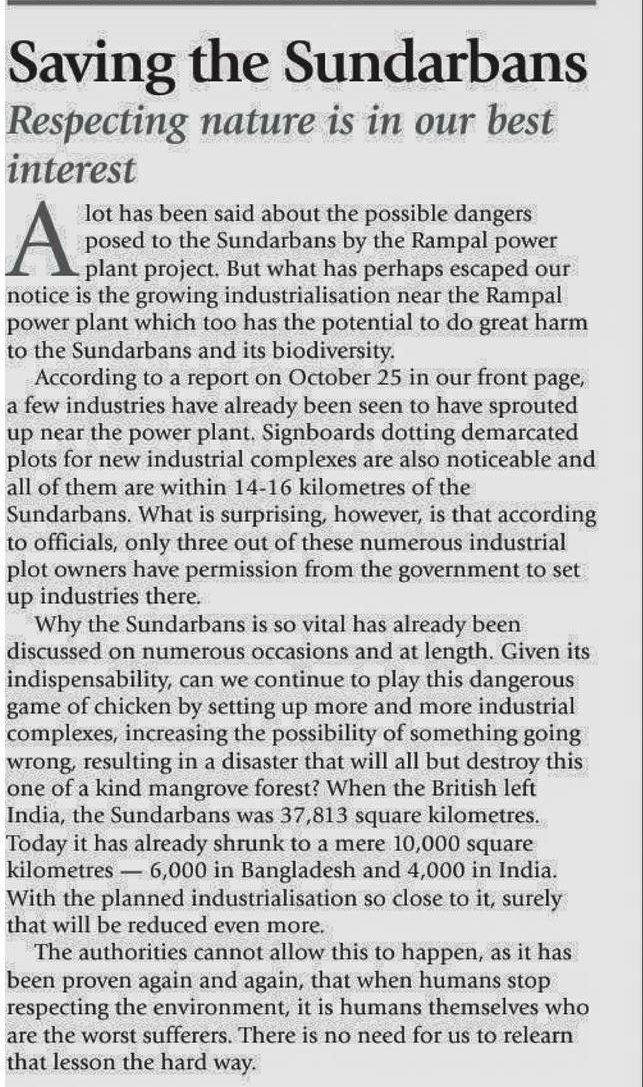 Saving the Sundarbans

Respecting nature is in our best interest

A lot has been said about the possible dangers posed to the Sundarbans by the Rampal power plant project. But what has perhaps escaped our notice is the growing industrialisation near the Rampal power plant which too has the potential to do great harm to the Sundarbans and its biodiversity.

According to a report on October 25 in our front page, a few industries have already been seen to have sprouted up near the power plant. Signboards dotting demarcated plots for new industrial complexes are also noticeable and all of them are within 14-16 kilometres of the Sundarbans. What is surprising, however, is that according to officials, only three out of these numerous industrial plot owners have permission from the government to set up industries there.

Why the Sundarbans is so vital has already been discussed on numerous occasions and at length. Given its indispensability, can we continue to play this dangerous game of chicken by setting up more and more industrial complexes, increasing the possibility of something going wrong, resulting in a disaster that will all but destroy this one of a kind mangrove forest? When the British left India, the Sundarbans was 37,813 square kilometres. Today it has already shrunk to a mere 10,000 square kilometres — 6,000 in Bangladesh and 4,000 in India. With the planned industrialisation so close to it, surely that will be reduced even more.

The authorities cannot allow this to happen, as it has been proven again and again, that when humans stop respecting the environment, it is humans themselves who are the worst sufferers. There is no need for us to relearn that lesson the hard way.